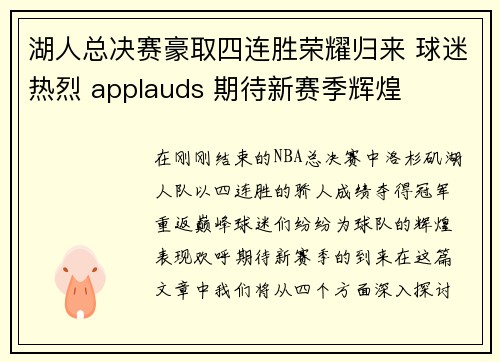 湖人总决赛豪取四连胜荣耀归来 球迷热烈 applauds 期待新赛季辉煌

在刚刚结束的NBA总决赛中洛杉矶湖人队以四连胜的骄人成绩夺得冠军重返巅峰球迷们纷纷为球队的辉煌表现欢呼期待新赛季的到来在这篇文章中我们将从四个方面深入探讨